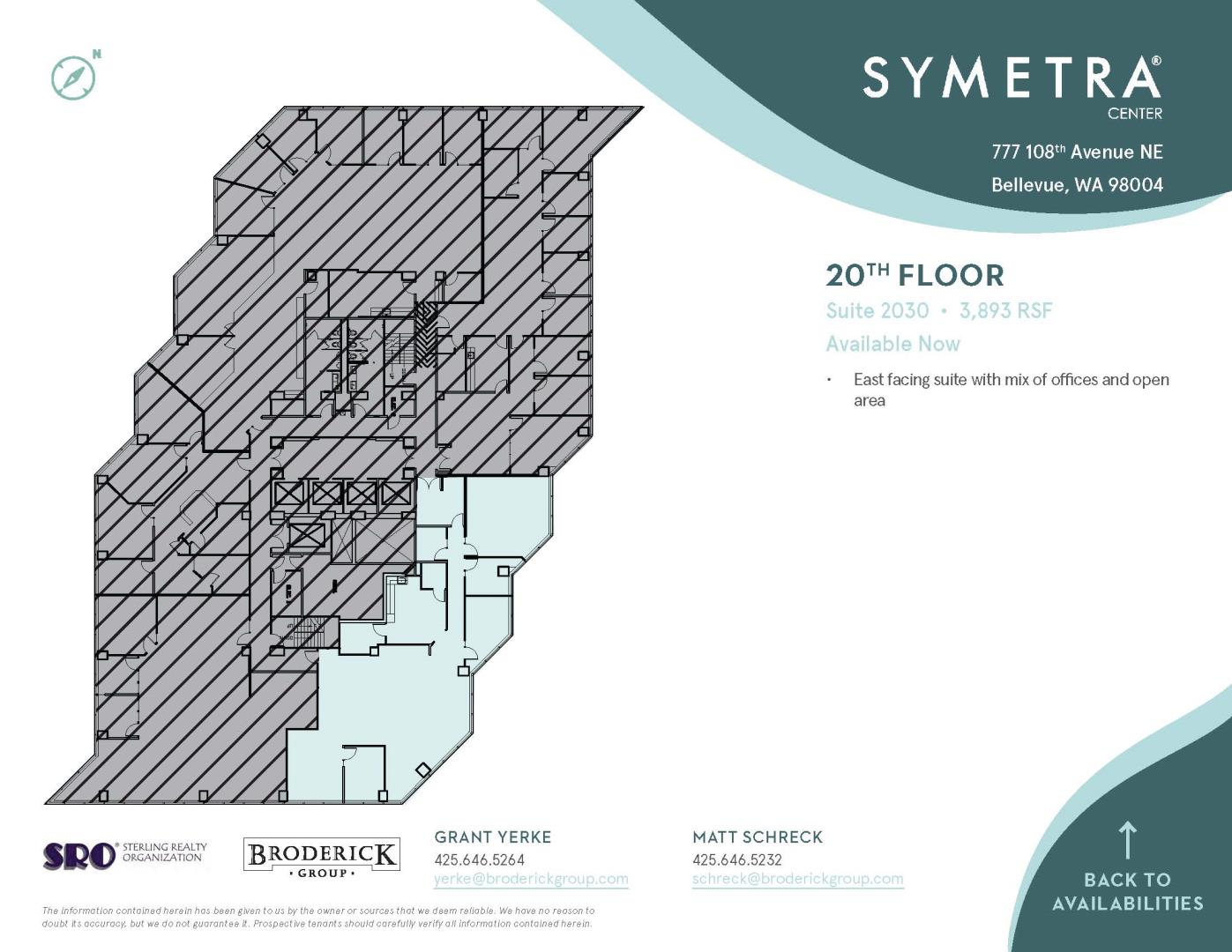 N

SYMETRA®
CENTER

777 108th Avenue NE
Bellevue, WA 98004

20TH FLOOR
Suite 2030 • 3,893 RSF
Available Now

• East facing suite with mix of offices and open area

SRO® STERLING REALTY ORGANIZATION

BRODERICK
• GROUP •

GRANT YERKE
425.646.5264
yerke@broderickgroup.com

MATT SCHRECK
425.646.5232
schreck@broderickgroup.com

↑
BACK TO
AVAILABILITIES

The information contained herein has been given to us by the owner or sources that we deem reliable. We have no reason to doubt its accuracy, but we do not guarantee it. Prospective tenants should carefully verify all information contained herein.